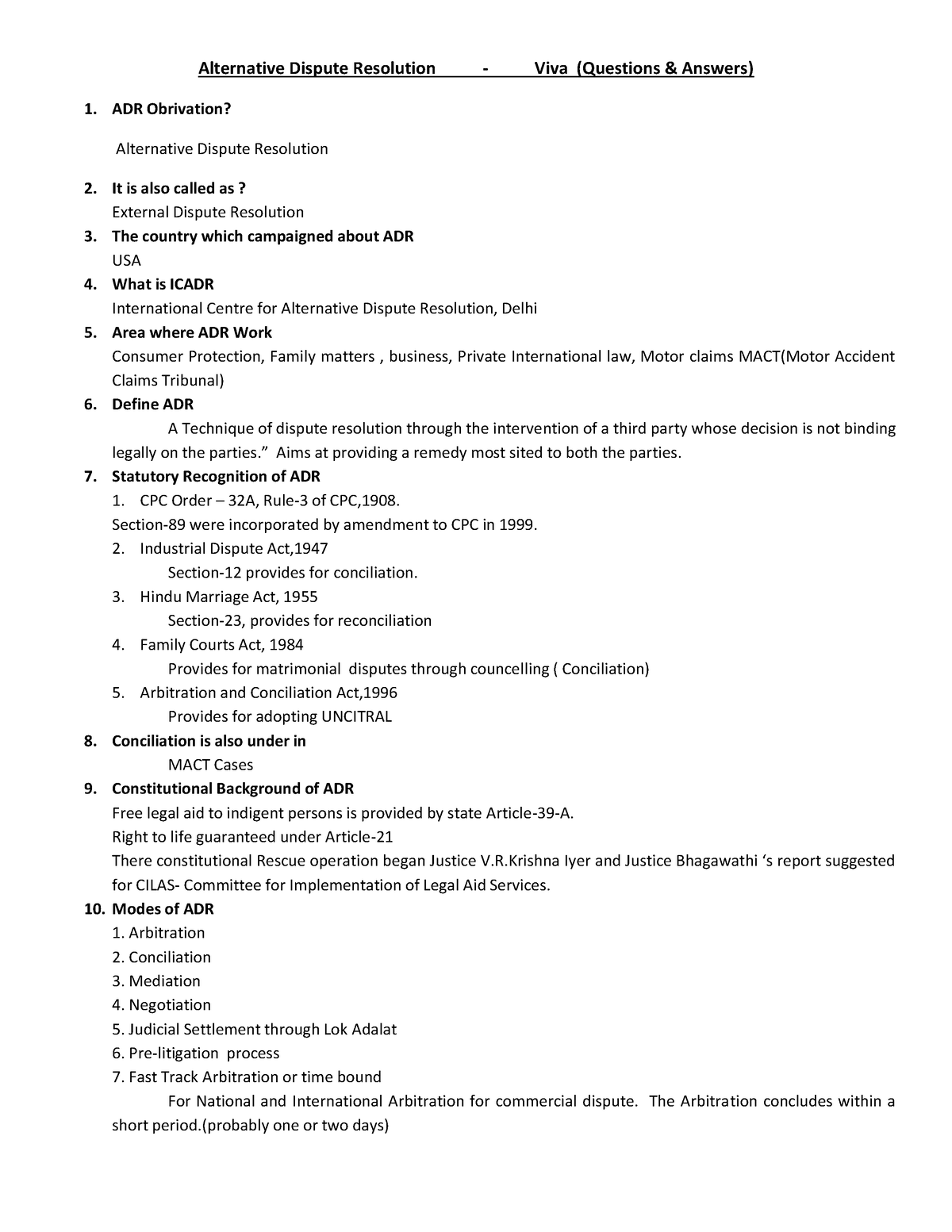 Alternative Dispute Resolution - Viva (Questions & Answers)

1. ADR Obrivation?

Alternative Dispute Resolution

2. It is also called as ?
External Dispute Resolution
3. The country which campaigned about ADR
USA
4. What is ICADR
International Centre for Alternative Dispute Resolution, Delhi
5. Area where ADR Work
Consumer Protection, Family matters , business, Private International law, Motor claims MACT(Motor Accident Claims Tribunal)
6. Define ADR
A Technique of dispute resolution through the intervention of a third party whose decision is not binding legally on the parties.” Aims at providing a remedy most sited to both the parties.
7. Statutory Recognition of ADR
1. CPC Order – 32A, Rule-3 of CPC,1908.
Section-89 were incorporated by amendment to CPC in 1999.
2. Industrial Dispute Act,1947
Section-12 provides for conciliation.
3. Hindu Marriage Act, 1955
Section-23, provides for reconciliation
4. Family Courts Act, 1984
Provides for matrimonial disputes through councelling ( Conciliation)
5. Arbitration and Conciliation Act,1996
Provides for adopting UNCITRAL
8. Conciliation is also under in
MACT Cases
9. Constitutional Background of ADR
Free legal aid to indigent persons is provided by state Article-39-A.
Right to life guaranteed under Article-21
There constitutional Rescue operation began Justice V.R.Krishna Iyer and Justice Bhagawathi ‘s report suggested for CILAS- Committee for Implementation of Legal Aid Services.
10. Modes of ADR
1. Arbitration
2. Conciliation
3. Mediation
4. Negotiation
5. Judicial Settlement through Lok Adalat
6. Pre-litigation process
7. Fast Track Arbitration or time bound
For National and International Arbitration for commercial dispute. The Arbitration concludes within a short period.(probably one or two days)